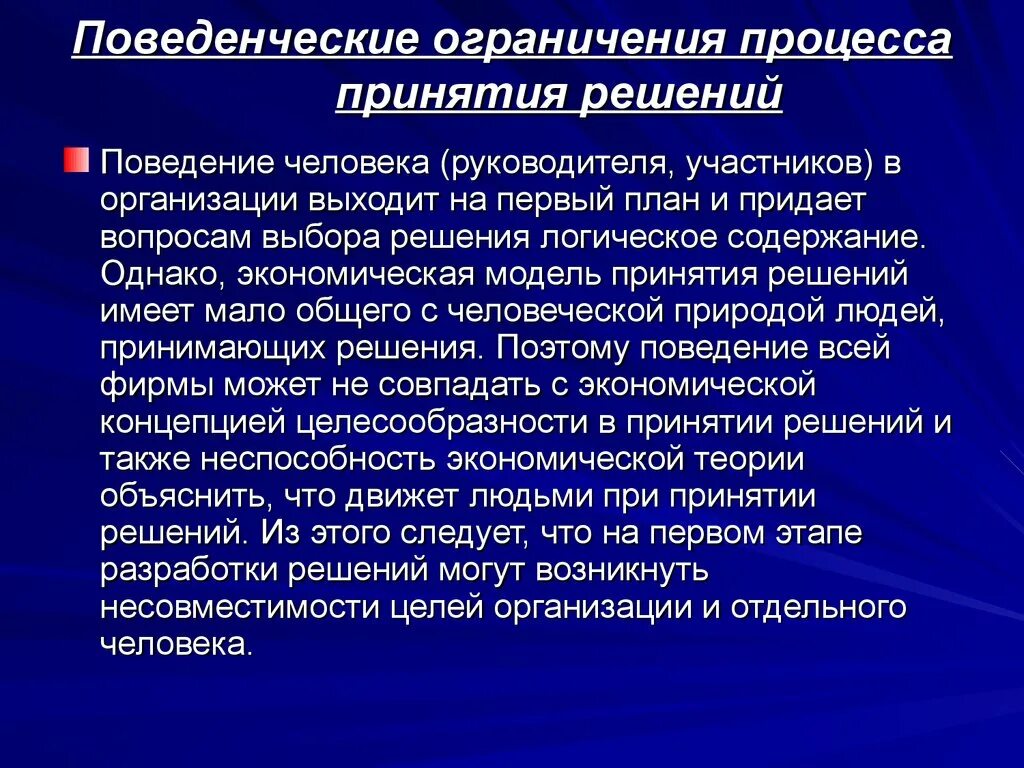 Поведенческие ограничения процесса принятия решений

Поведение человека (руководителя, участников) в организации выходит на первый план и придает вопросам выбора решения логическое содержание. Однако, экономическая модель принятия решений имеет мало общего с человеческой природой людей, принимающих решения. Поэтому поведение всей фирмы может не совпадать с экономической концепцией целесообразности в принятии решений и также неспособность экономической теории объяснить, что движет людьми при принятии решений. Из этого следует, что на первом этапе разработки решений могут возникнуть несовместимости целей организации и отдельного человека.